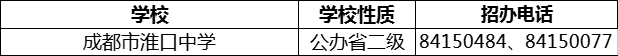 | 学校 | 学校性质 | 招办电话 |
|---|---|---|
| 成都市淮口中学 | 公办省二级 | 84150484、84150077 |